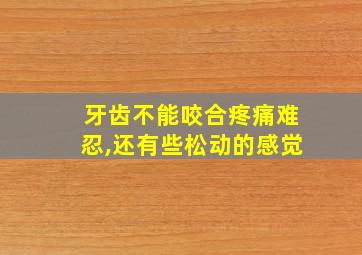 牙齿不能咬合疼痛难忍,还有些松动的感觉